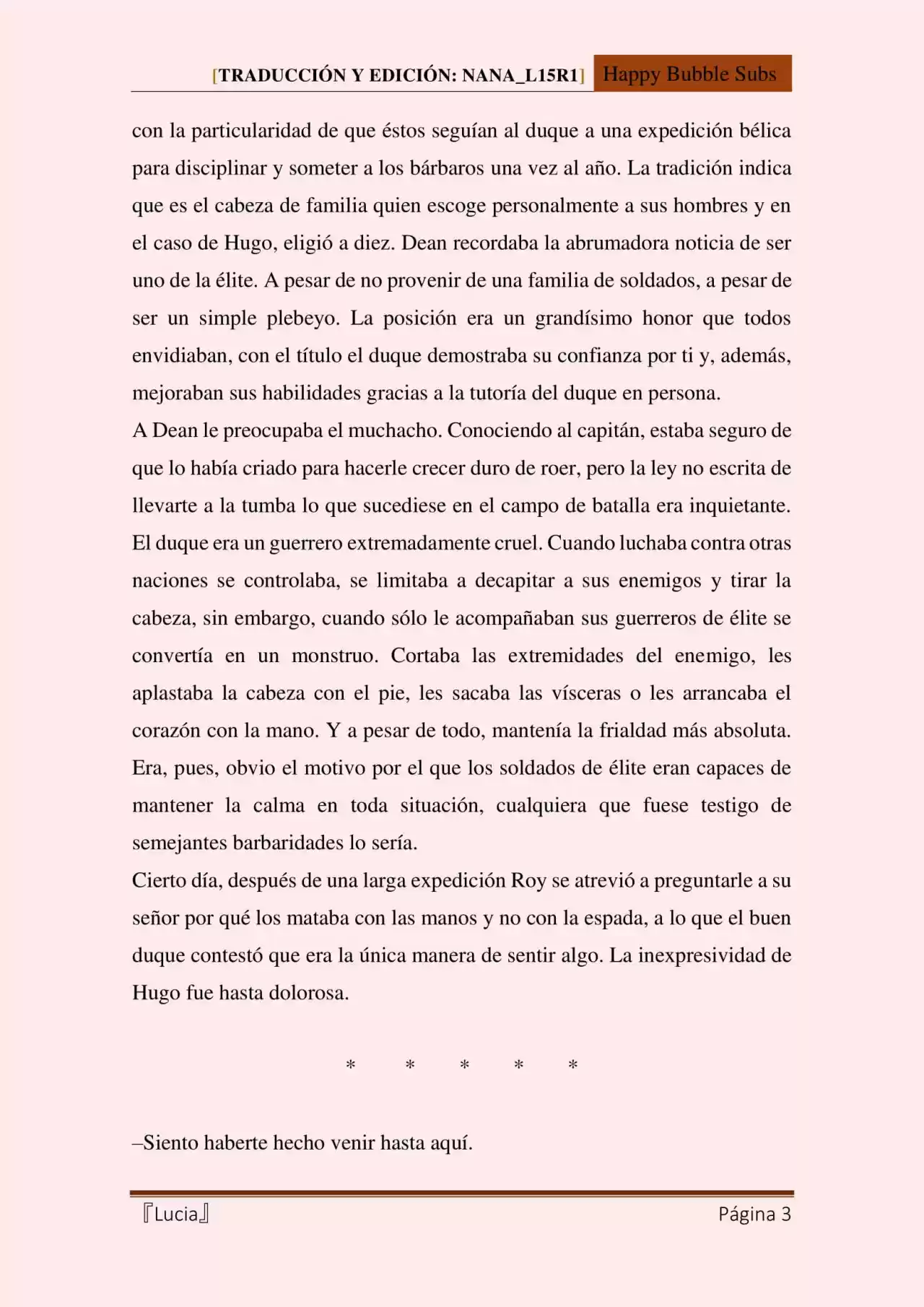 [TRADUCCIÓN Y EDICIÓN: NANA_L15R1] Happy Bubble Subs

con la particularidad de que éstos seguían al duque a una expedición bélica para disciplinar y someter a los bárbaros una vez al año. La tradición indica que es el cabeza de familia quien escoge personalmente a sus hombres y en el caso de Hugo, eligió a diez. Dean recordaba la abrumadora noticia de ser uno de la élite. A pesar de no provenir de una familia de soldados, a pesar de ser un simple plebeyo. La posición era un grandísimo honor que todos envidiaban, con el título el duque demostraba su confianza por ti y, además, mejoraban sus habilidades gracias a la tutoría del duque en persona.

A Dean le preocupaba el muchacho. Conociendo al capitán, estaba seguro de que lo había criado para hacerle crecer duro de roer, pero la ley no escrita de llevarte a la tumba lo que sucediese en el campo de batalla era inquietante. El duque era un guerrero extremadamente cruel. Cuando luchaba contra otras naciones se controlaba, se limitaba a decapitar a sus enemigos y tirar la cabeza, sin embargo, cuando sólo le acompañaban sus guerreros de élite se convertía en un monstruo. Cortaba las extremidades del enemigo, les aplastaba la cabeza con el pie, les sacaba las vísceras o les arrancaba el corazón con la mano. Y a pesar de todo, mantenía la frialdad más absoluta. Era, pues, obvio el motivo por el que los soldados de élite eran capaces de mantener la calma en toda situación, cualquiera que fuese testigo de semejantes barbaridades lo sería.

Cierto día, después de una larga expedición Roy se atrevió a preguntarle a su señor por qué los mataba con las manos y no con la espada, a lo que el buen duque contestó que era la única manera de sentir algo. La inexpresividad de Hugo fue hasta dolorosa.

* * * * *

–Siento haberte hecho venir hasta aquí.

『Lucia』 Página 3